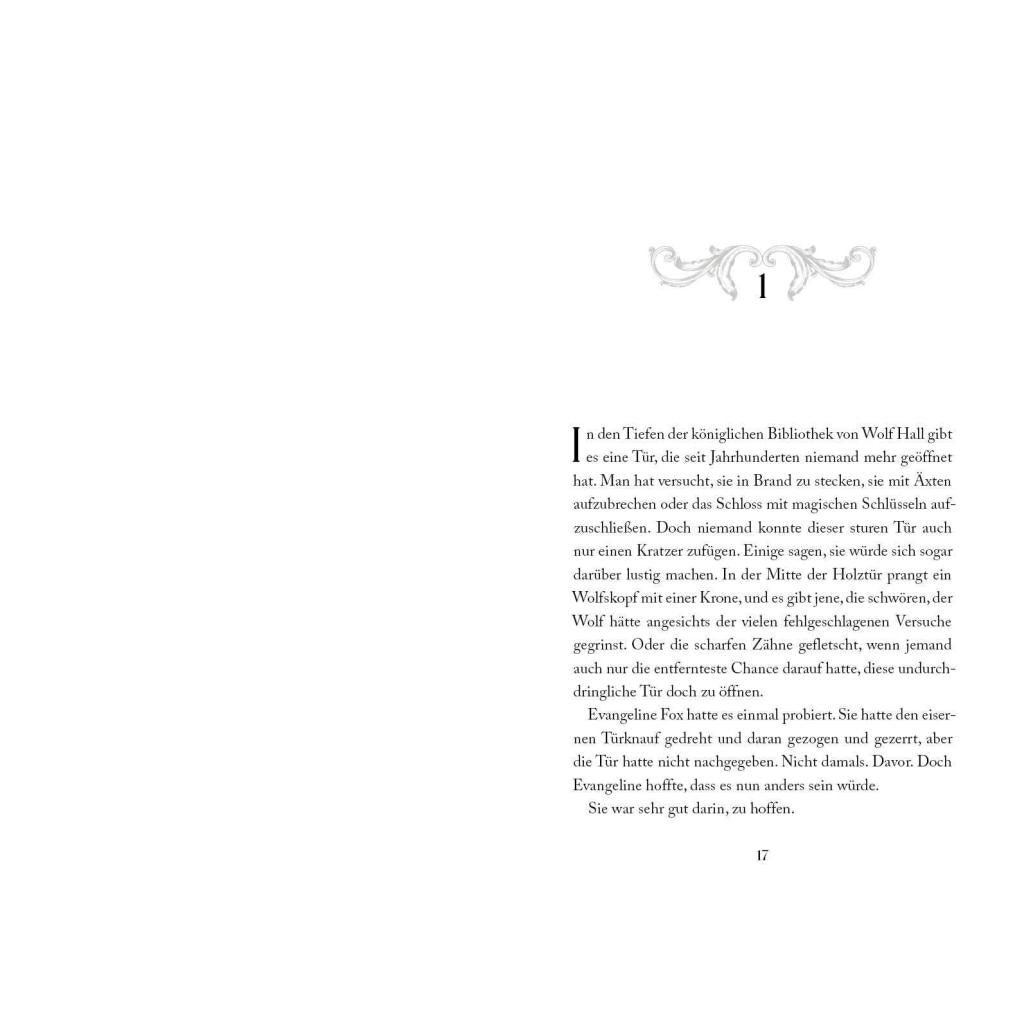 1

In den Tiefen der königlichen Bibliothek von Wolf Hall gibt es eine Tür, die seit Jahrhunderten niemand mehr geöffnet hat. Man hat versucht, sie in Brand zu stecken, sie mit Äxten aufzubrechen oder das Schloss mit magischen Schlüsseln aufzuschließen. Doch niemand konnte dieser sturen Tür auch nur einen Kratzer zufügen. Einige sagen, sie würde sich sogar darüber lustig machen. In der Mitte der Holztür prangt ein Wolfskopf mit einer Krone, und es gibt jene, die schwören, der Wolf hätte angesichts der vielen fehlgeschlagenen Versuche gegrinst. Oder die scharfen Zähne gefletscht, wenn jemand auch nur die entfernteste Chance darauf hatte, diese undurchdringliche Tür doch zu öffnen.

Evangeline Fox hatte es einmal probiert. Sie hatte den eisernen Türknauf gedreht und daran gezogen und gezerrt, aber die Tür hatte nicht nachgegeben. Nicht damals. Davor. Doch Evangeline hoffte, dass es nun anders sein würde.

Sie war sehr gut darin, zu hoffen.

17